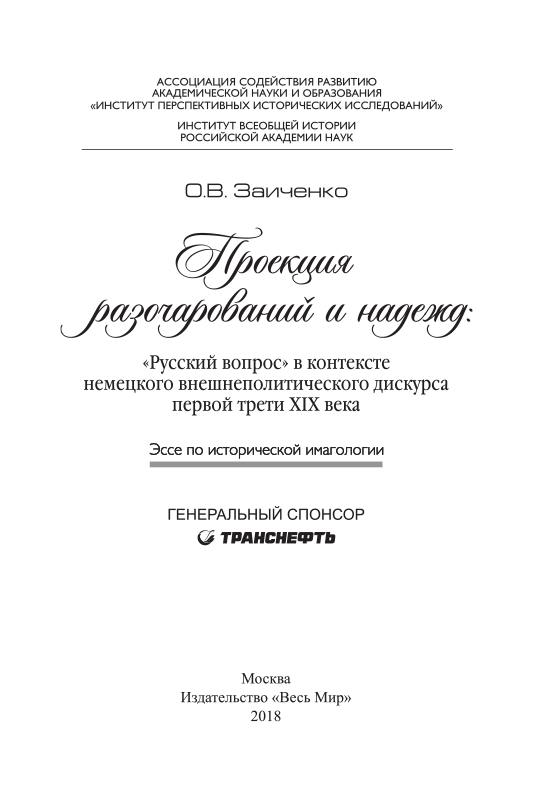 АССОЦИАЦИЯ СОДЕЙСТВИЯ РАЗВИТИЮ
АКАДЕМИЧЕСКОЙ НАУКИ И ОБРАЗОВАНИЯ
«ИНСТИТУТ ПЕРСПЕКТИВНЫХ ИСТОРИЧЕСКИХ ИССЛЕДОВАНИЙ»

ИНСТИТУТ ВСЕОБЩЕЙ ИСТОРИИ
РОССИЙСКОЙ АКАДЕМИИ НАУК

О.В. Заиченко

Проекция
разочарований и надежд:

«Русский вопрос» в контексте
немецкого внешнеполитического дискурса
первой трети XIX века

Эссе по исторической имагологии

ГЕНЕРАЛЬНЫЙ СПОНСОР
ТРАНСНЕФТЬ

Москва
Издательство «Весь Мир»
2018